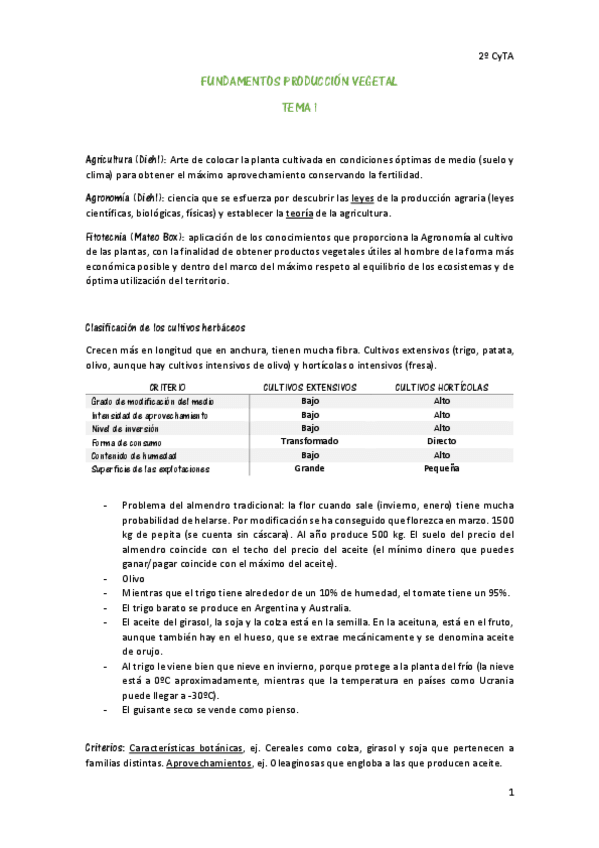 2º CyTA

FUNDAMENTOS PRODUCCIÓN VEGETAL

TEMA 1

Agricultura (Diehl): Arte de colocar la planta cultivada en condiciones óptimas de medio (suelo y clima) para obtener el máximo aprovechamiento conservando la fertilidad.

Agronomía (Diehl): ciencia que se esfuerza por descubrir las leyes de la producción agraria (leyes científicas, biológicas, físicas) y establecer la teoría de la agricultura.

Fitotecnia (Mateo Box): aplicación de los conocimientos que proporciona la Agronomía al cultivo de las plantas, con la finalidad de obtener productos vegetales útiles al hombre de la forma más económica posible y dentro del marco del máximo respeto al equilibrio de los ecosistemas y de óptima utilización del territorio.

Clasificación de los cultivos herbáceos

Crecen más en longitud que en anchura, tienen mucha fibra. Cultivos extensivos (trigo, patata, olivo, aunque hay cultivos intensivos de olivo) y hortícolas o intensivos (fresa).

| CRITERIO | CULTIVOS EXTENSIVOS | CULTIVOS HORTÍCOLAS |
|---|---|---|
| Grado de modificación del medio | Bajo | Alto |
| Intensidad de aprovechamiento | Bajo | Alto |
| Nivel de inversión | Bajo | Alto |
| Forma de consumo | Transformado | Directo |
| Contenido de humedad | Bajo | Alto |
| Superficie de las explotaciones | Grande | Pequeña |

- Problema del almendro tradicional: la flor cuando sale (invierno, enero) tiene mucha probabilidad de helarse. Por modificación se ha conseguido que florezca en marzo. 1500 kg de pepita (se cuenta sin cáscara). Al año produce 500 kg. El suelo del precio del almendro coincide con el techo del precio del aceite (el mínimo dinero que puedes ganar/pagar coincide con el máximo del aceite).
- Olivo
- Mientras que el trigo tiene alrededor de un 10% de humedad, el tomate tiene un 95%.
- El trigo barato se produce en Argentina y Australia.
- El aceite del girasol, la soja y la colza está en la semilla. En la aceituna, está en el fruto, aunque también hay en el hueso, que se extrae mecánicamente y se denomina aceite de orujo.
- Al trigo le viene bien que nieve en invierno, porque protege a la planta del frío (la nieve está a 0ºC aproximadamente, mientras que la temperatura en países como Ucrania puede llegar a -30ºC).
- El guisante seco se vende como pienso.

Criterios: Características botánicas, ej. Cereales como colza, girasol y soja que pertenecen a familias distintas. Aprovechamientos, ej. Oleaginosas que engloba a las que producen aceite.

1